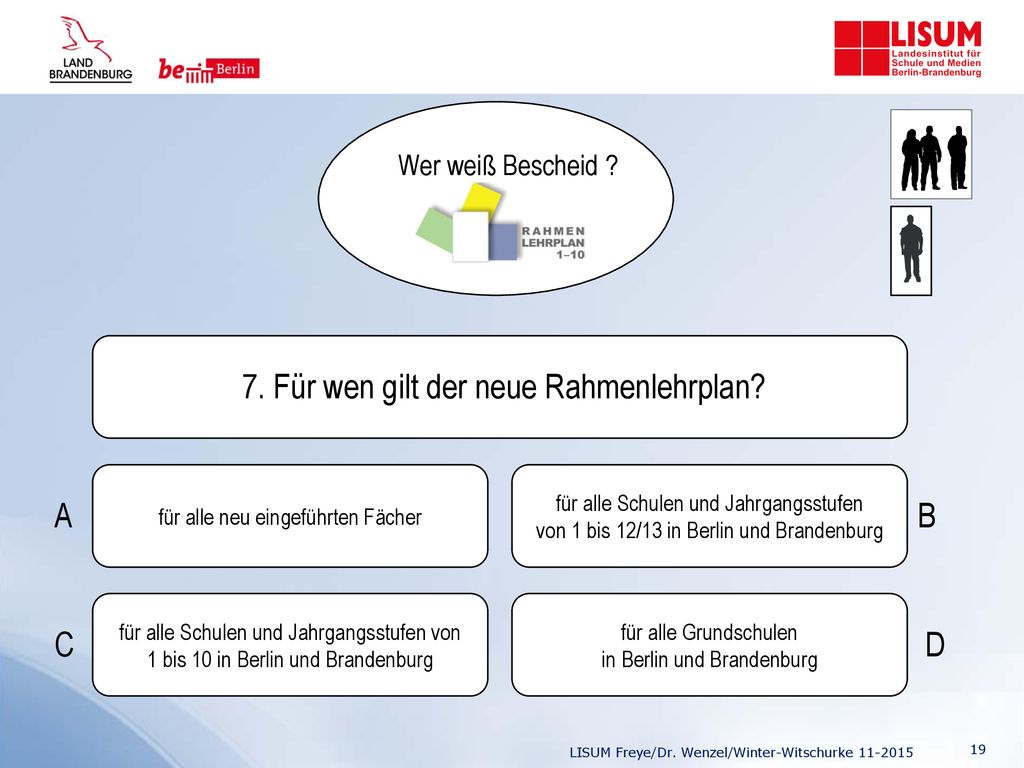 LAND BRANDENBURG

be Berlin

LISUM Landesinstitut für Schule und Medien Berlin-Brandenburg

Wer weiß Bescheid ?

RAHMEN LEHRPLAN 1–10

7. Für wen gilt der neue Rahmenlehrplan?

A

für alle neu eingeführten Fächer

für alle Schulen und Jahrgangsstufen von 1 bis 12/13 in Berlin und Brandenburg

B

C

für alle Schulen und Jahrgangsstufen von 1 bis 10 in Berlin und Brandenburg

für alle Grundschulen in Berlin und Brandenburg

D

LISUM Freye/Dr. Wenzel/Winter-Witschurke 11-2015

19